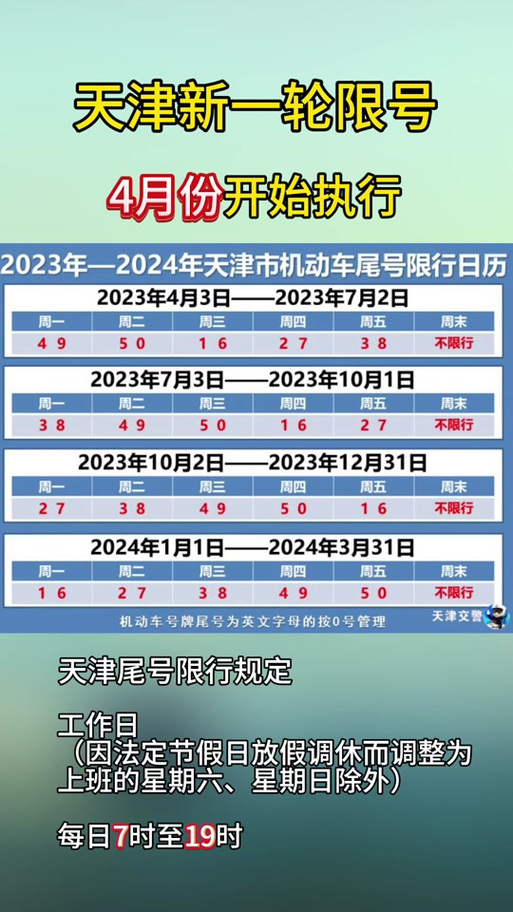 天津新一轮限号

4月份开始执行

2023年—2024年天津市机动车尾号限行日历

2023年4月3日——2023年7月2日

| 周一 | 周二 | 周三 | 周四 | 周五 | 周末 |
|---|---|---|---|---|---|
| 4 9 | 5 0 | 1 6 | 2 7 | 3 8 | 不限行 |

2023年7月3日——2023年10月1日

| 周一 | 周二 | 周三 | 周四 | 周五 | 周末 |
|---|---|---|---|---|---|
| 3 8 | 4 9 | 5 0 | 1 6 | 2 7 | 不限行 |

2023年10月2日——2023年12月31日

| 周一 | 周二 | 周三 | 周四 | 周五 | 周末 |
|---|---|---|---|---|---|
| 2 7 | 3 8 | 4 9 | 5 0 | 1 6 | 不限行 |

2024年1月1日——2024年3月31日

| 周一 | 周二 | 周三 | 周四 | 周五 | 周末 |
|---|---|---|---|---|---|
| 1 6 | 2 7 | 3 8 | 4 9 | 5 0 | 不限行 |

机动车号牌尾号为英文字母的按0号管理

天津交警

天津尾号限行规定

工作日
（因法定节假日放假调休而调整为上班的星期六、星期日除外）

每日7时至19时